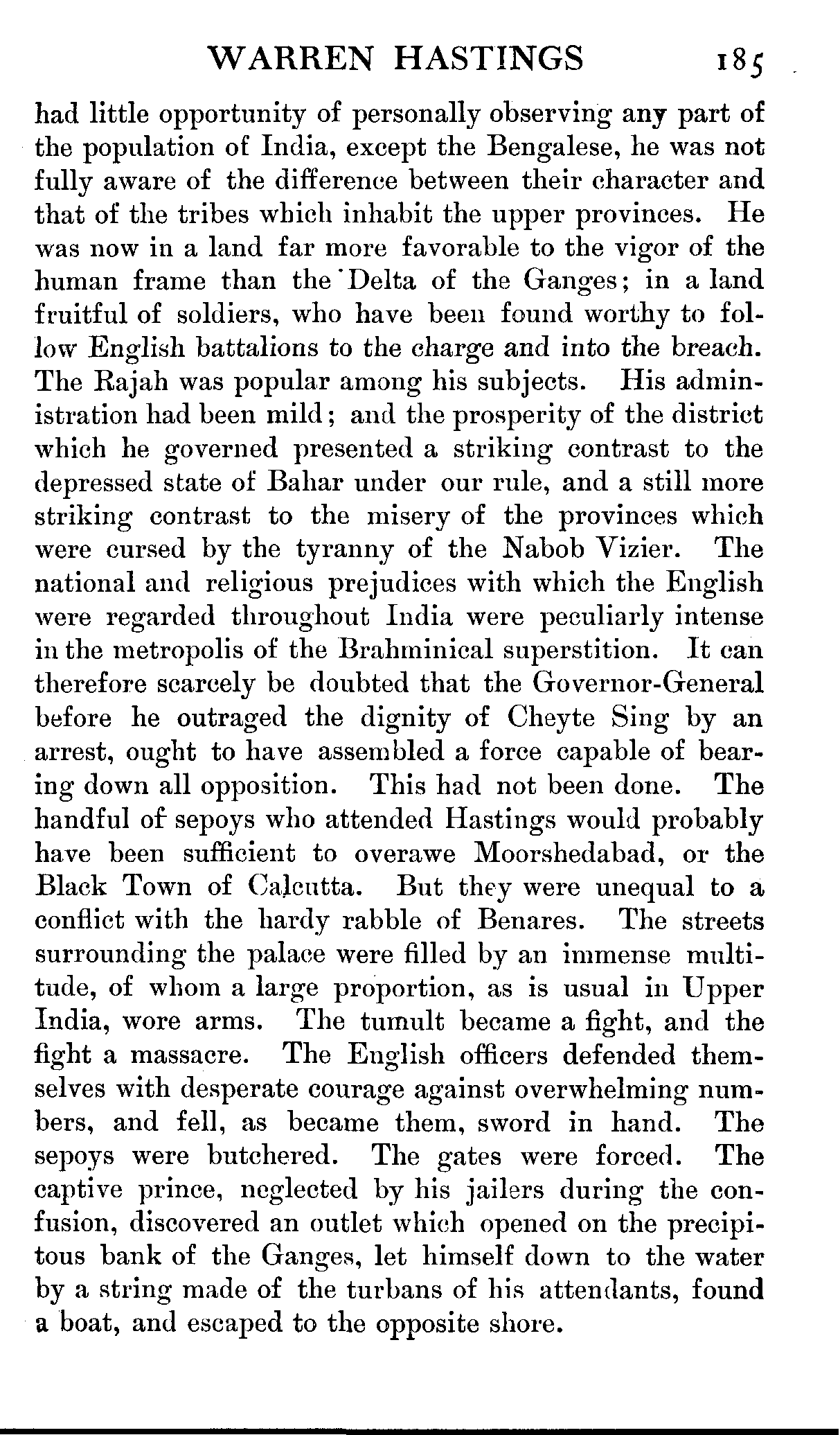 WARREN HASTINGS 185

had little opportunity of personally observing any part of the population of India, except the Bengalese, he was not fully aware of the difference between their character and that of the tribes which inhabit the upper provinces. He was now in a land far more favorable to the vigor of the human frame than the Delta of the Ganges; in a land fruitful of soldiers, who have been found worthy to follow English battalions to the charge and into the breach. The Rajah was popular among his subjects. His administration had been mild; and the prosperity of the district which he governed presented a striking contrast to the depressed state of Bahar under our rule, and a still more striking contrast to the misery of the provinces which were cursed by the tyranny of the Nabob Vizier. The national and religious prejudices with which the English were regarded throughout India were peculiarly intense in the metropolis of the Brahminical superstition. It can therefore scarcely be doubted that the Governor-General before he outraged the dignity of Cheyte Sing by an arrest, ought to have assembled a force capable of bearing down all opposition. This had not been done. The handful of sepoys who attended Hastings would probably have been sufficient to overawe Moorshedabad, or the Black Town of Calcutta. But they were unequal to a conflict with the hardy rabble of Benares. The streets surrounding the palace were filled by an immense multitude, of whom a large proportion, as is usual in Upper India, wore arms. The tumult became a fight, and the fight a massacre. The English officers defended themselves with desperate courage against overwhelming numbers, and fell, as became them, sword in hand. The sepoys were butchered. The gates were forced. The captive prince, neglected by his jailers during the confusion, discovered an outlet which opened on the precipitous bank of the Ganges, let himself down to the water by a string made of the turbans of his attendants, found a boat, and escaped to the opposite shore.